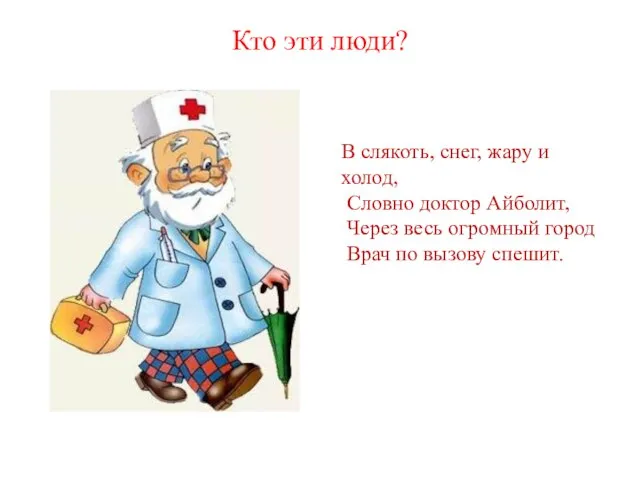 Кто эти люди?

В слякоть, снег, жару и холод,
Словно доктор Айболит,
Через весь огромный город
Врач по вызову спешит.